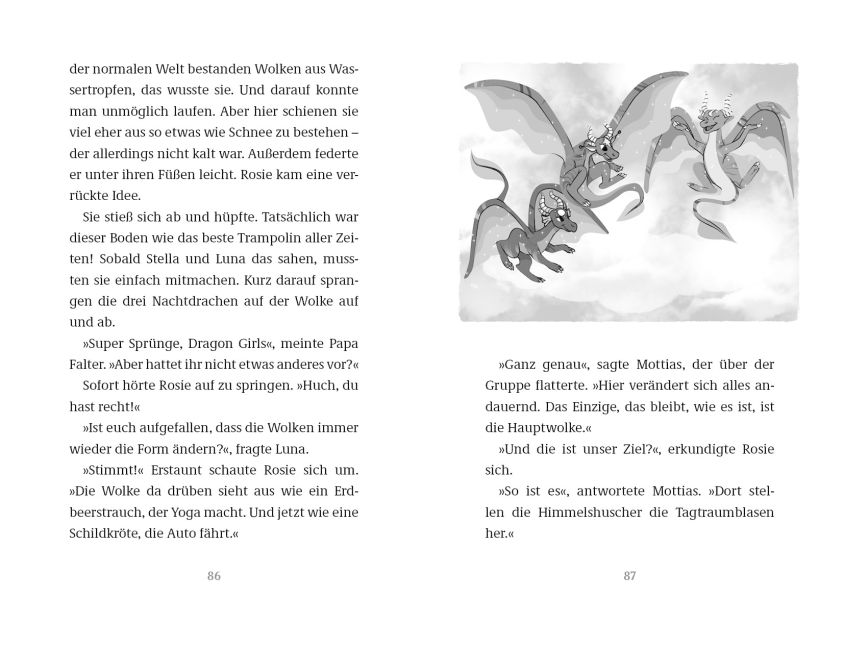 der normalen Welt bestanden Wolken aus Wassertropfen, das wusste sie. Und darauf konnte man unmöglich laufen. Aber hier schienen sie viel eher aus so etwas wie Schnee zu bestehen – der allerdings nicht kalt war. Außerdem federte er unter ihren Füßen leicht. Rosie kam eine verrückte Idee.

Sie stieß sich ab und hüpfte. Tatsächlich war dieser Boden wie das beste Trampolin aller Zeiten! Sobald Stella und Luna das sahen, mussten sie einfach mitmachen. Kurz darauf sprangen die drei Nachtdrachen auf der Wolke auf und ab.

»Super Sprünge, Dragon Girls«, meinte Papa Falter. »Aber hattet ihr nicht etwas anderes vor?«

Sofort hörte Rosie auf zu springen. »Huch, du hast recht!«

»Ist euch aufgefallen, dass die Wolken immer wieder die Form ändern?«, fragte Luna.

»Stimmt!« Erstaunt schaute Rosie sich um. »Die Wolke da drüben sieht aus wie ein Erdbeerstrauch, der Yoga macht. Und jetzt wie eine Schildkröte, die Auto fährt.«

86

»Ganz genau«, sagte Mottias, der über der Gruppe flatterte. »Hier verändert sich alles andauernd. Das Einzige, das bleibt, wie es ist, ist die Hauptwolke.«

»Und die ist unser Ziel?«, erkundigte Rosie sich.

»So ist es«, antwortete Mottias. »Dort stellen die Himmelshuscher die Tagtraumblasen her.«

87